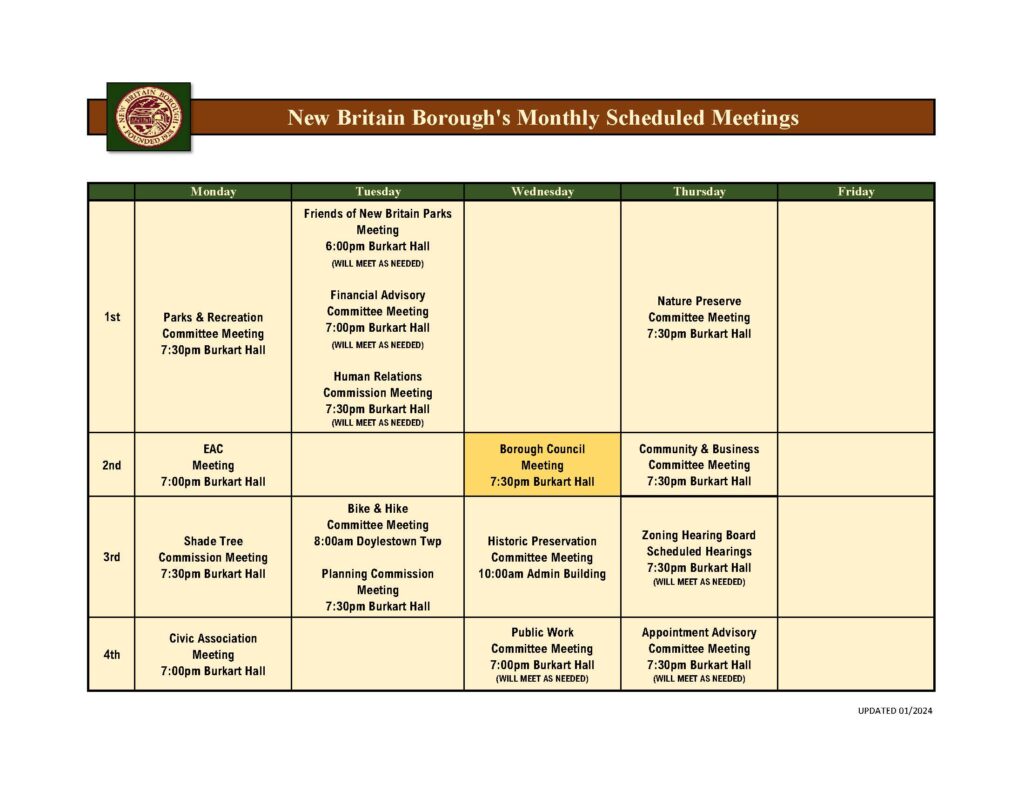 NEW BRITAIN BOROUGH FOUNDED 1928

New Britain Borough's Monthly Scheduled Meetings

| | Monday | Tuesday | Wednesday | Thursday | Friday |
|---|---|---|---|---|---|
| 1st | Parks & Recreation Committee Meeting 7:30pm Burkart Hall | Friends of New Britain Parks Meeting 6:00pm Burkart Hall (WILL MEET AS NEEDED) Financial Advisory Committee Meeting 7:00pm Burkart Hall (WILL MEET AS NEEDED) Human Relations Commission Meeting 7:30pm Burkart Hall (WILL MEET AS NEEDED) | | Nature Preserve Committee Meeting 7:30pm Burkart Hall | |
| 2nd | EAC Meeting 7:00pm Burkart Hall | | Borough Council Meeting 7:30pm Burkart Hall | Community & Business Committee Meeting 7:30pm Burkart Hall | |
| 3rd | Shade Tree Commission Meeting 7:30pm Burkart Hall | Bike & Hike Committee Meeting 8:00am Doylestown Twp Planning Commission Meeting 7:30pm Burkart Hall | Historic Preservation Committee Meeting 10:00am Admin Building | Zoning Hearing Board Scheduled Hearings 7:30pm Burkart Hall (WILL MEET AS NEEDED) | |
| 4th | Civic Association Meeting 7:00pm Burkart Hall | | Public Work Committee Meeting 7:00pm Burkart Hall (WILL MEET AS NEEDED) | Appointment Advisory Committee Meeting 7:30pm Burkart Hall (WILL MEET AS NEEDED) | |

UPDATED 01/2024